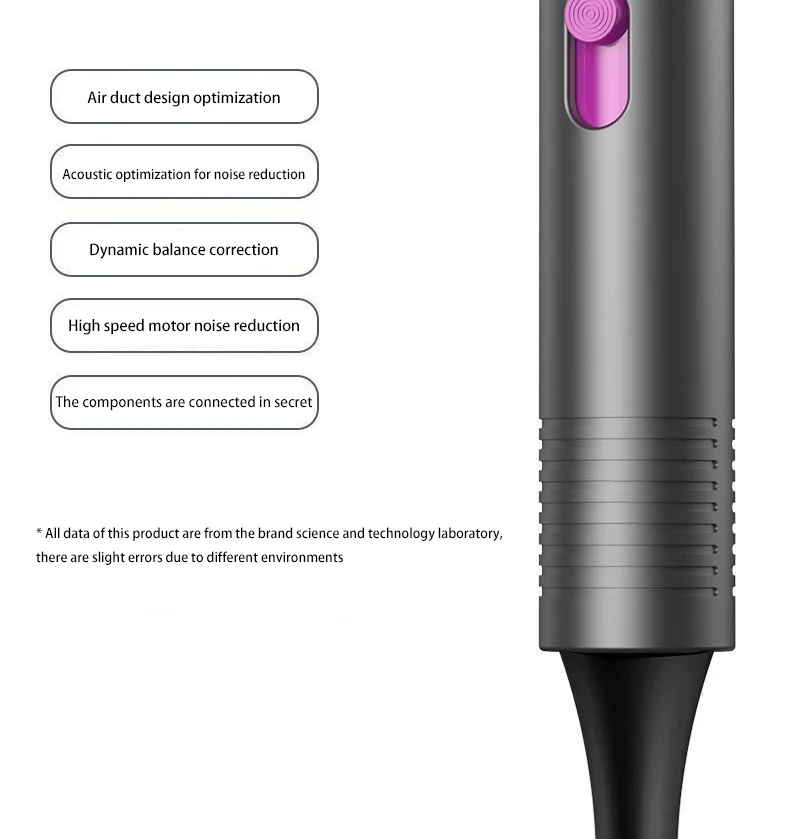 Air duct design optimization

Acoustic optimization for noise reduction

Dynamic balance correction

High speed motor noise reduction

The components are connected in secret

* All data of this product are from the brand science and technology laboratory, there are slight errors due to different environments